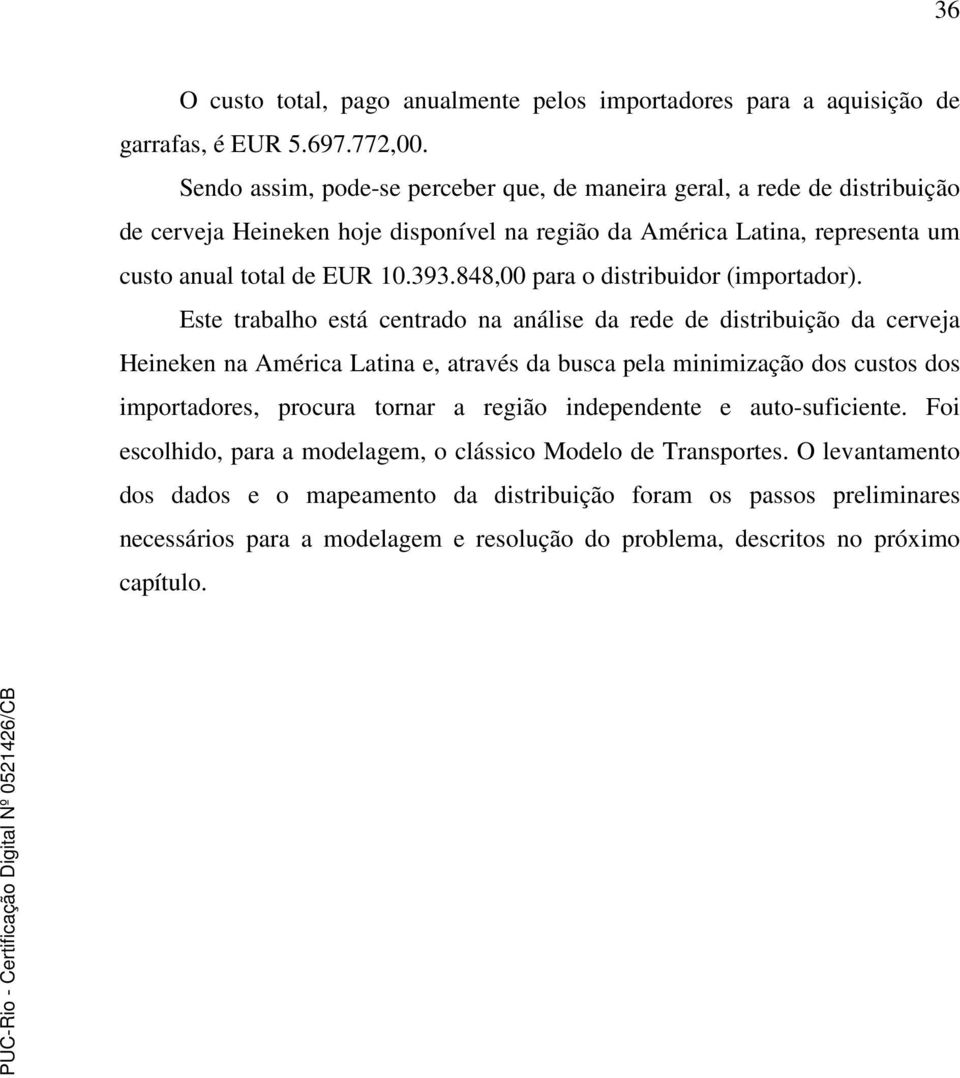 36

O custo total, pago anualmente pelos importadores para a aquisição de garrafas, é EUR 5.697.772,00.

Sendo assim, pode-se perceber que, de maneira geral, a rede de distribuição de cerveja Heineken hoje disponível na região da América Latina, representa um custo anual total de EUR 10.393.848,00 para o distribuidor (importador).

Este trabalho está centrado na análise da rede de distribuição da cerveja Heineken na América Latina e, através da busca pela minimização dos custos dos importadores, procura tornar a região independente e auto-suficiente. Foi escolhido, para a modelagem, o clássico Modelo de Transportes. O levantamento dos dados e o mapeamento da distribuição foram os passos preliminares necessários para a modelagem e resolução do problema, descritos no próximo capítulo.

PUC-Rio - Certificação Digital Nº 0521426/CB